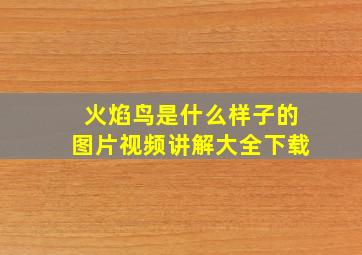 火焰鸟是什么样子的
图片视频讲解大全下载